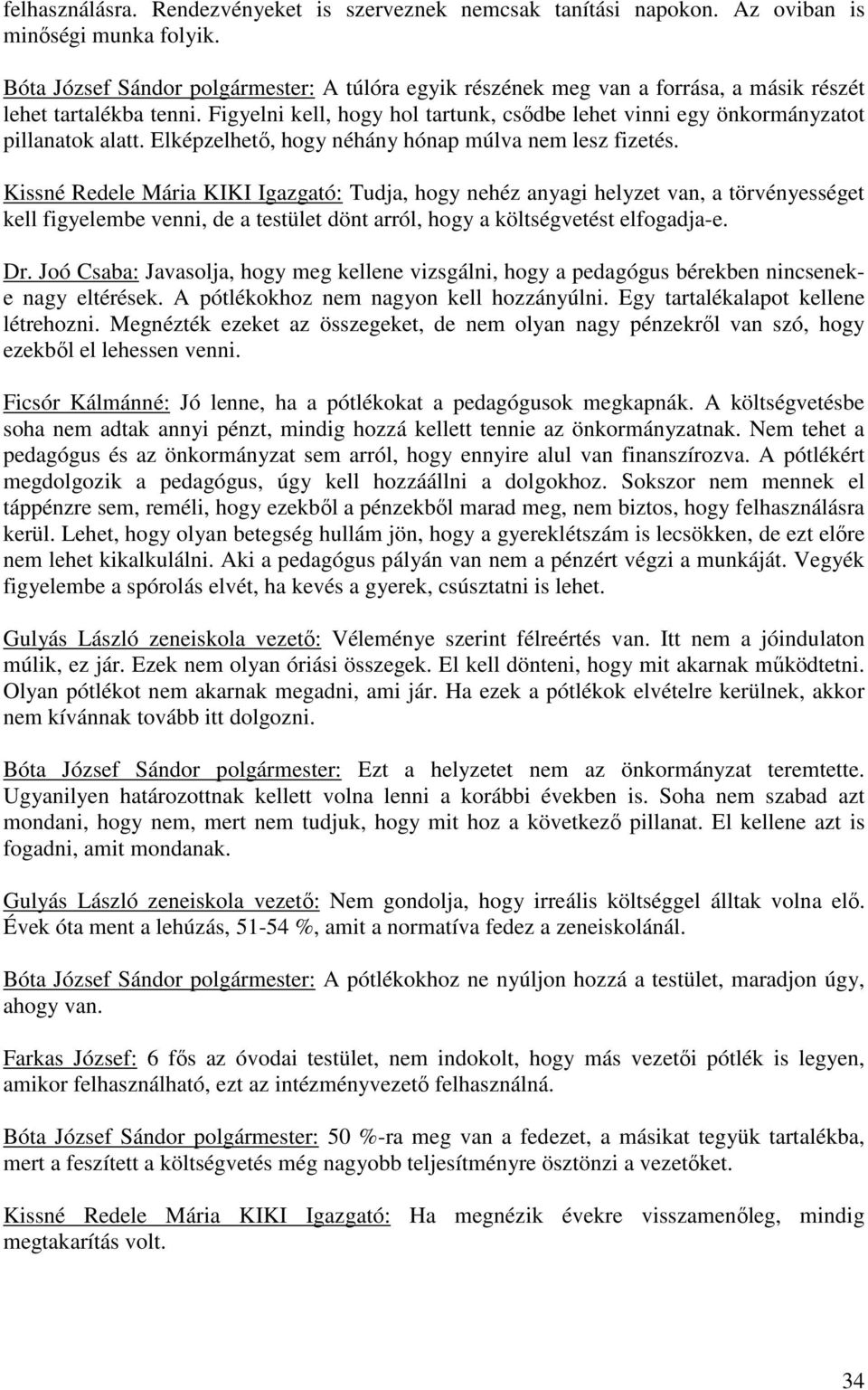 felhasználásra. Rendezvényeket is szerveznek nemcsak tanítási napokon. Az oviban is minőségi munka folyik.

Bóta József Sándor polgármester: A túlóra egyik részének meg van a forrása, a másik részét lehet tartalékba tenni. Figyelni kell, hogy hol tartunk, csődbe lehet vinni egy önkormányzatot pillanatok alatt. Elképzelhető, hogy néhány hónap múlva nem lesz fizetés.

Kissné Redele Mária KIKI Igazgató: Tudja, hogy nehéz anyagi helyzet van, a törvényességet kell figyelembe venni, de a testület dönt arról, hogy a költségvetést elfogadja-e.

Dr. Joó Csaba: Javasolja, hogy meg kellene vizsgálni, hogy a pedagógus bérekben nincsenek-e nagy eltérések. A pótlékokhoz nem nagyon kell hozzányúlni. Egy tartalékalapot kellene létrehozni. Megnézték ezeket az összegeket, de nem olyan nagy pénzekről van szó, hogy ezekből el lehessen venni.

Ficsór Kálmánné: Jó lenne, ha a pótlékokat a pedagógusok megkapnák. A költségvetésbe soha nem adtak annyi pénzt, mindig hozzá kellett tennie az önkormányzatnak. Nem tehet a pedagógus és az önkormányzat sem arról, hogy ennyire alul van finanszírozva. A pótlékért megdolgozik a pedagógus, úgy kell hozzáállni a dolgokhoz. Sokszor nem mennek el táppénzre sem, reméli, hogy ezekből a pénzekből marad meg, nem biztos, hogy felhasználásra kerül. Lehet, hogy olyan betegség hullám jön, hogy a gyereklétszám is lecsökken, de ezt előre nem lehet kikalkulálni. Aki a pedagógus pályán van nem a pénzért végzi a munkáját. Vegyék figyelembe a spórolás elvét, ha kevés a gyerek, csúsztatni is lehet.

Gulyás László zeneiskola vezető: Véleménye szerint félreértés van. Itt nem a jóindulaton múlik, ez jár. Ezek nem olyan óriási összegek. El kell dönteni, hogy mit akarnak működtetni. Olyan pótlékot nem akarnak megadni, ami jár. Ha ezek a pótlékok elvételre kerülnek, akkor nem kívánnak tovább itt dolgozni.

Bóta József Sándor polgármester: Ezt a helyzetet nem az önkormányzat teremtette. Ugyanilyen határozottnak kellett volna lenni a korábbi években is. Soha nem szabad azt mondani, hogy nem, mert nem tudjuk, hogy mit hoz a következő pillanat. El kellene azt is fogadni, amit mondanak.

Gulyás László zeneiskola vezető: Nem gondolja, hogy irreális költséggel álltak volna elő. Évek óta ment a lehúzás, 51-54 %, amit a normatíva fedez a zeneiskolánál.

Bóta József Sándor polgármester: A pótlékokhoz ne nyúljon hozzá a testület, maradjon úgy, ahogy van.

Farkas József: 6 fős az óvodai testület, nem indokolt, hogy más vezetői pótlék is legyen, amikor felhasználható, ezt az intézményvezető felhasználná.

Bóta József Sándor polgármester: 50 %-ra meg van a fedezet, a másikat tegyük tartalékba, mert a feszített a költségvetés még nagyobb teljesítményre ösztönzi a vezetőket.

Kissné Redele Mária KIKI Igazgató: Ha megnézik évekre visszamenőleg, mindig megtakarítás volt.

34